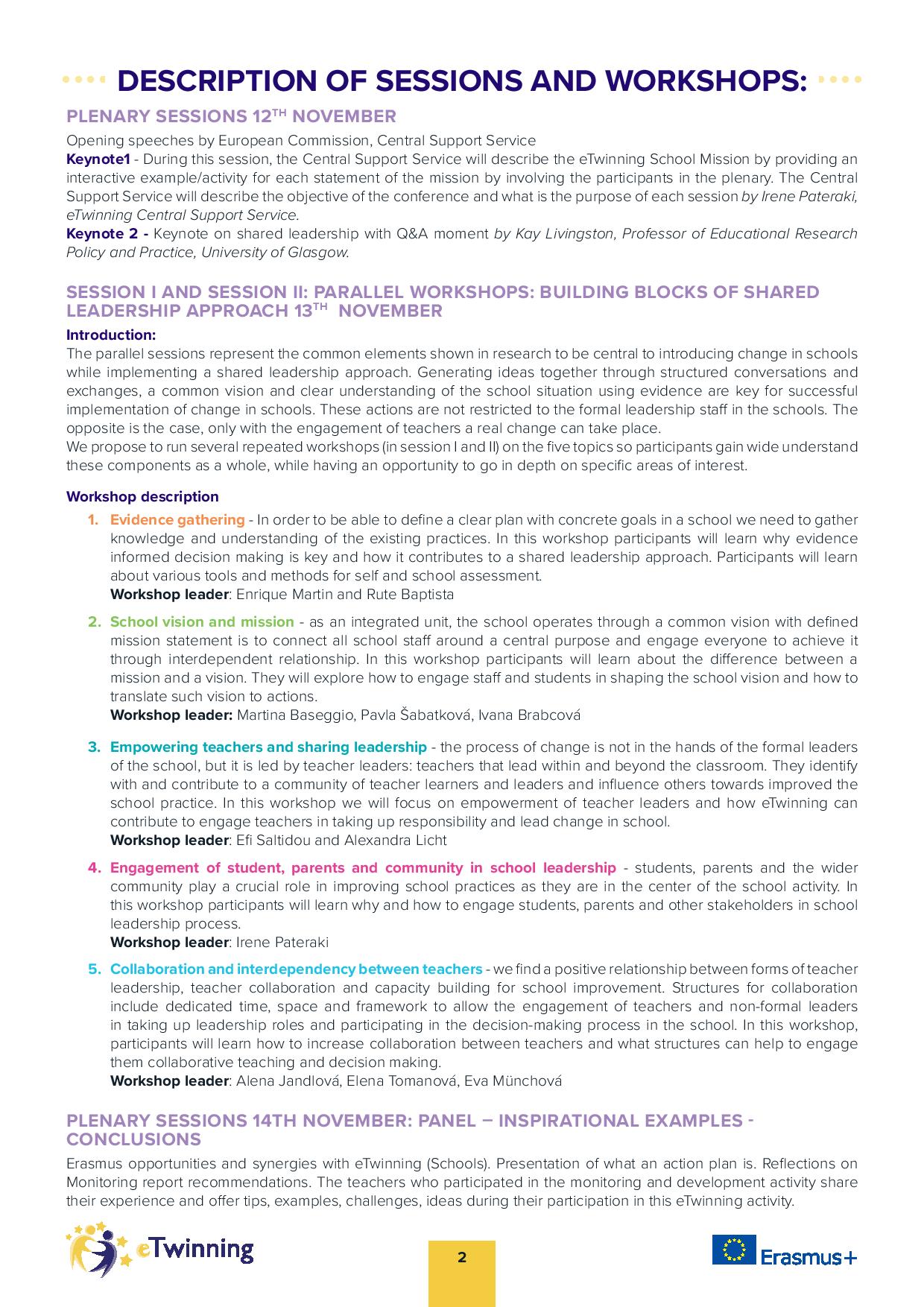 DESCRIPTION OF SESSIONS AND WORKSHOPS:

PLENARY SESSIONS 12$^{TH}$ NOVEMBER

Opening speeches by European Commission, Central Support Service
Keynote1 - During this session, the Central Support Service will describe the eTwinning School Mission by providing an interactive example/activity for each statement of the mission by involving the participants in the plenary. The Central Support Service will describe the objective of the conference and what is the purpose of each session by Irene Pateraki, eTwinning Central Support Service.
Keynote 2 - Keynote on shared leadership with Q&A moment by Kay Livingston, Professor of Educational Research Policy and Practice, University of Glasgow.

SESSION I AND SESSION II: PARALLEL WORKSHOPS: BUILDING BLOCKS OF SHARED LEADERSHIP APPROACH 13$^{TH}$ NOVEMBER

Introduction:
The parallel sessions represent the common elements shown in research to be central to introducing change in schools while implementing a shared leadership approach. Generating ideas together through structured conversations and exchanges, a common vision and clear understanding of the school situation using evidence are key for successful implementation of change in schools. These actions are not restricted to the formal leadership staff in the schools. The opposite is the case, only with the engagement of teachers a real change can take place.
We propose to run several repeated workshops (in session I and II) on the five topics so participants gain wide understand these components as a whole, while having an opportunity to go in depth on specific areas of interest.

Workshop description

1. Evidence gathering - In order to be able to define a clear plan with concrete goals in a school we need to gather knowledge and understanding of the existing practices. In this workshop participants will learn why evidence informed decision making is key and how it contributes to a shared leadership approach. Participants will learn about various tools and methods for self and school assessment.
Workshop leader: Enrique Martin and Rute Baptista

2. School vision and mission - as an integrated unit, the school operates through a common vision with defined mission statement is to connect all school staff around a central purpose and engage everyone to achieve it through interdependent relationship. In this workshop participants will learn about the difference between a mission and a vision. They will explore how to engage staff and students in shaping the school vision and how to translate such vision to actions.
Workshop leader: Martina Baseggio, Pavla Šabatková, Ivana Brabcová

3. Empowering teachers and sharing leadership - the process of change is not in the hands of the formal leaders of the school, but it is led by teacher leaders: teachers that lead within and beyond the classroom. They identify with and contribute to a community of teacher learners and leaders and influence others towards improved the school practice. In this workshop we will focus on empowerment of teacher leaders and how eTwinning can contribute to engage teachers in taking up responsibility and lead change in school.
Workshop leader: Efi Saltidou and Alexandra Licht

4. Engagement of student, parents and community in school leadership - students, parents and the wider community play a crucial role in improving school practices as they are in the center of the school activity. In this workshop participants will learn why and how to engage students, parents and other stakeholders in school leadership process.
Workshop leader: Irene Pateraki

5. Collaboration and interdependency between teachers - we find a positive relationship between forms of teacher leadership, teacher collaboration and capacity building for school improvement. Structures for collaboration include dedicated time, space and framework to allow the engagement of teachers and non-formal leaders in taking up leadership roles and participating in the decision-making process in the school. In this workshop, participants will learn how to increase collaboration between teachers and what structures can help to engage them collaborative teaching and decision making.
Workshop leader: Alena Jandlová, Elena Tomanová, Eva Münchová

PLENARY SESSIONS 14TH NOVEMBER: PANEL – INSPIRATIONAL EXAMPLES - CONCLUSIONS

Erasmus opportunities and synergies with eTwinning (Schools). Presentation of what an action plan is. Reflections on Monitoring report recommendations. The teachers who participated in the monitoring and development activity share their experience and offer tips, examples, challenges, ideas during their participation in this eTwinning activity.

eTwinning

2

Erasmus+